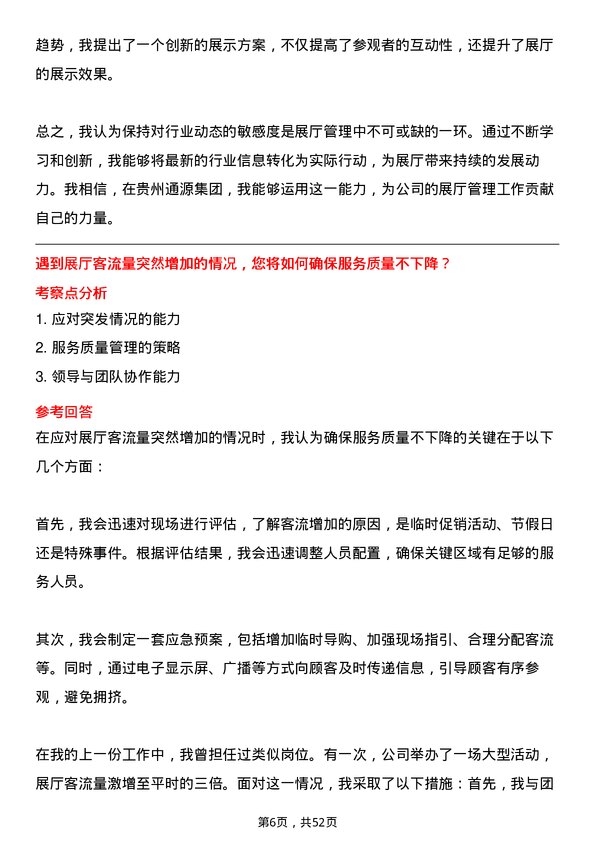 趋势，我提出了一个创新的展示方案，不仅提高了参观者的互动性，还提升了展厅的展示效果。

总之，我认为保持对行业动态的敏感度是展厅管理中不可或缺的一环。通过不断学习和创新，我能够将最新的行业信息转化为实际行动，为展厅带来持续的发展动力。我相信，在贵州通源集团，我能够运用这一能力，为公司的展厅管理工作贡献自己的力量。

遇到展厅客流量突然增加的情况，您将如何确保服务质量不下降？

考察点分析

1. 应对突发情况的能力
2. 服务质量管理的策略
3. 领导与团队协作能力

参考回答

在应对展厅客流量突然增加的情况时，我认为确保服务质量不下降的关键在于以下几个方面：

首先，我会迅速对现场进行评估，了解客流增加的原因，是临时促销活动、节假日还是特殊事件。根据评估结果，我会迅速调整人员配置，确保关键区域有足够的服务人员。

其次，我会制定一套应急预案，包括增加临时导购、加强现场指引、合理分配客流等。同时，通过电子显示屏、广播等方式向顾客及时传递信息，引导顾客有序参观，避免拥挤。

在我的上一份工作中，我曾担任过类似岗位。有一次，公司举办了一场大型活动，展厅客流量激增至平时的三倍。面对这一情况，我采取了以下措施：首先，我与团

第6页，共52页